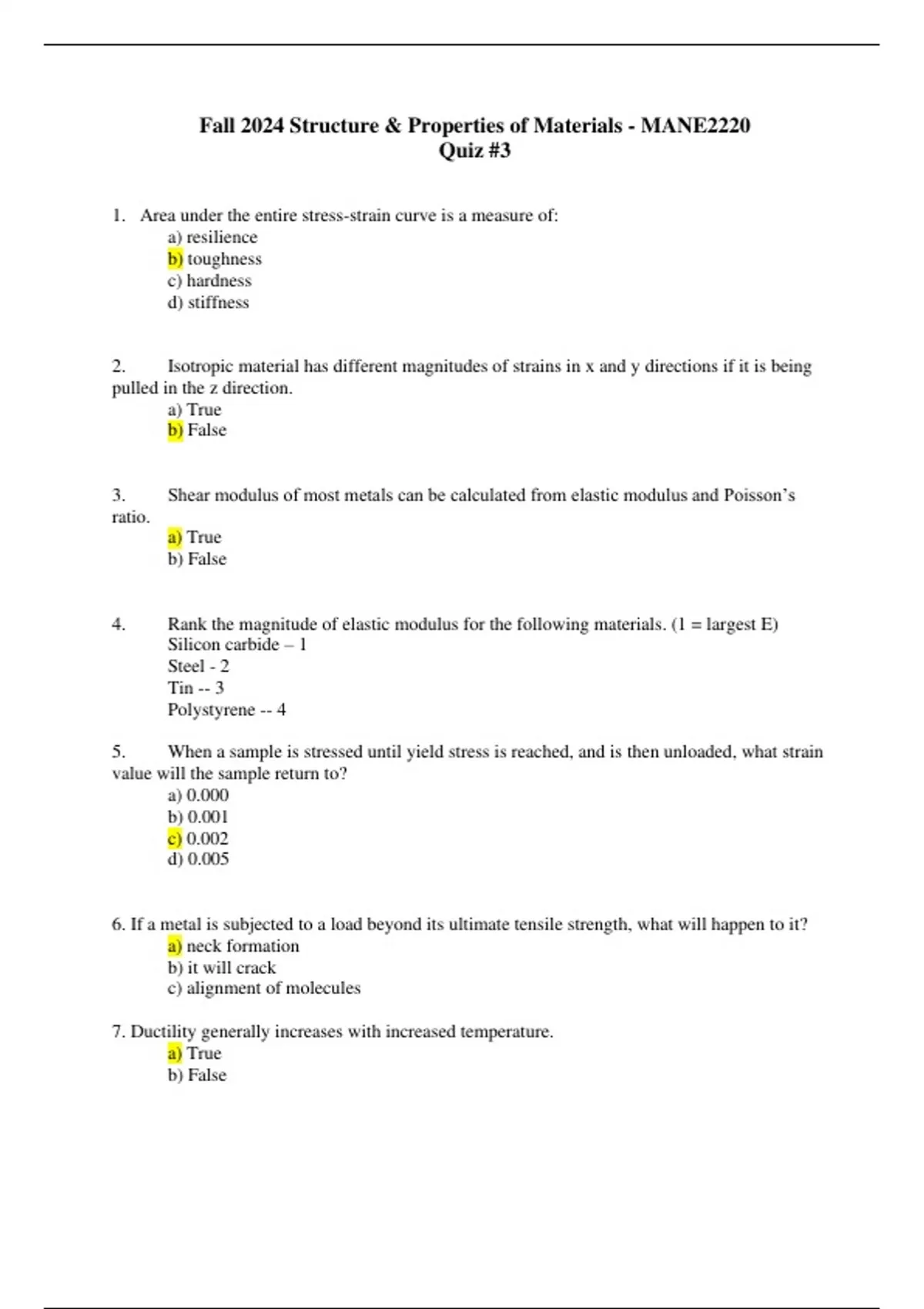 Fall 2024 Structure & Properties of Materials - MANE2220
Quiz #3

1. Area under the entire stress-strain curve is a measure of:
a) resilience
b) toughness
c) hardness
d) stiffness

2. Isotropic material has different magnitudes of strains in x and y directions if it is being pulled in the z direction.
a) True
b) False

3. Shear modulus of most metals can be calculated from elastic modulus and Poisson's ratio.
a) True
b) False

4. Rank the magnitude of elastic modulus for the following materials. (1 = largest E)
Silicon carbide – 1
Steel - 2
Tin -- 3
Polystyrene -- 4

5. When a sample is stressed until yield stress is reached, and is then unloaded, what strain value will the sample return to?
a) 0.000
b) 0.001
c) 0.002
d) 0.005

6. If a metal is subjected to a load beyond its ultimate tensile strength, what will happen to it?
a) neck formation
b) it will crack
c) alignment of molecules

7. Ductility generally increases with increased temperature.
a) True
b) False